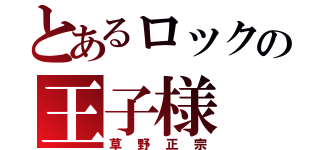 とあるロックの
王子様
草野正宗